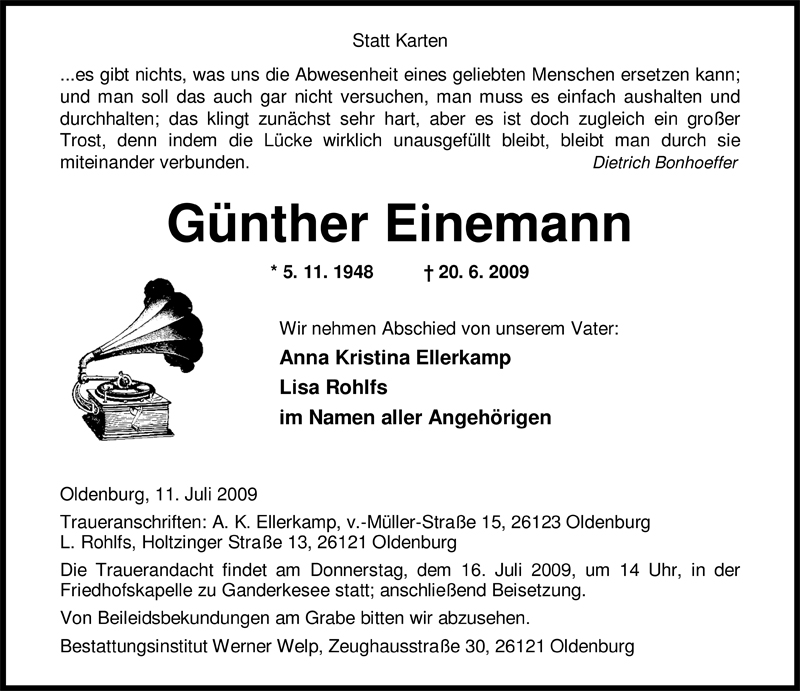 Statt Karten

...es gibt nichts, was uns die Abwesenheit eines geliebten Menschen ersetzen kann; und man soll das auch gar nicht versuchen, man muss es einfach aushalten und durchhalten; das klingt zunächst sehr hart, aber es ist doch zugleich ein großer Trost, denn indem die Lücke wirklich unausgefüllt bleibt, bleibt man durch sie miteinander verbunden.
Dietrich Bonhoeffer

Günther Einemann

* 5. 11. 1948 † 20. 6. 2009

Wir nehmen Abschied von unserem Vater:
Anna Kristina Ellerkamp
Lisa Rohlfs
im Namen aller Angehörigen

Oldenburg, 11. Juli 2009

Traueranschriften: A. K. Ellerkamp, v.-Müller-Straße 15, 26123 Oldenburg
L. Rohlfs, Holtzinger Straße 13, 26121 Oldenburg

Die Trauerandacht findet am Donnerstag, dem 16. Juli 2009, um 14 Uhr, in der Friedhofskapelle zu Ganderkesee statt; anschließend Beisetzung.

Von Beileidsbekundungen am Grabe bitten wir abzusehen.

Bestattungsinstitut Werner Welp, Zeughausstraße 30, 26121 Oldenburg